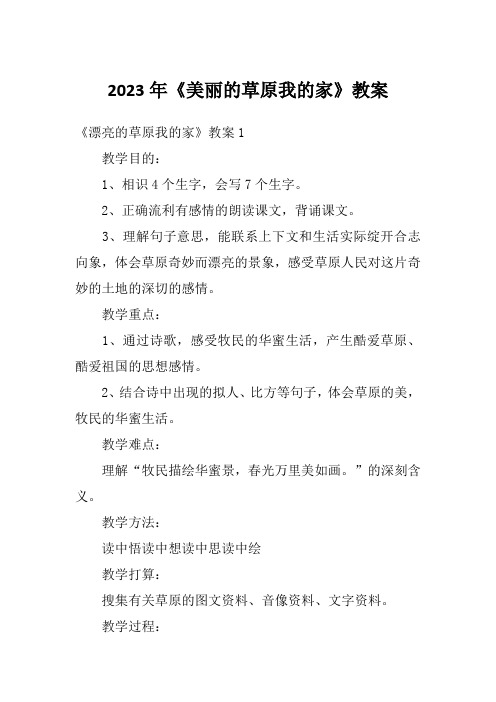 2023 年《美丽的草原我的家》教案

《漂亮的草原我的家》教案 1

教学目的：

1、相识 4 个生字，会写 7 个生字。

2、正确流利有感情的朗读课文，背诵课文。

3、理解句子意思，能联系上下文和生活实际绽开合志向象，体会草原奇妙而漂亮的景象，感受草原人民对这片奇妙的土地的深切的感情。

教学重点：

1、通过诗歌，感受牧民的华蜜生活，产生酷爱草原、酷爱祖国的思想感情。

2、结合诗中出现的拟人、比方等句子，体会草原的美，牧民的华蜜生活。

教学难点：

理解“牧民描绘华蜜景，春光万里美如画。”的深刻含义。

教学方法：

读中悟读中想读中思读中绘

教学打算：

搜集有关草原的图文资料、音像资料、文字资料。

教学过程：